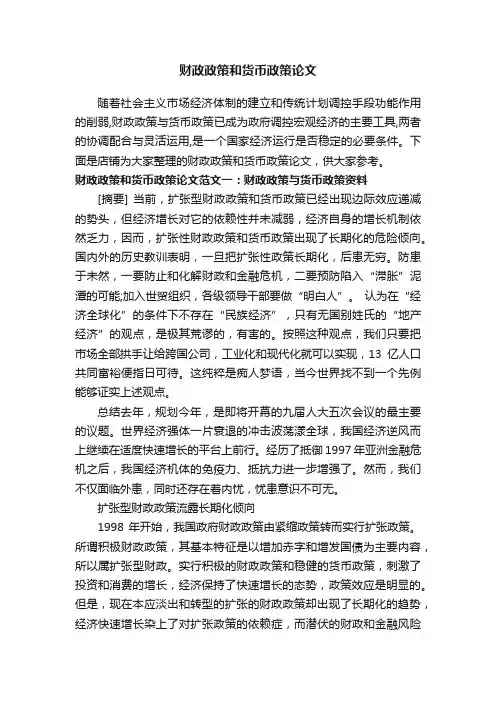 财政政策和货币政策论文

随着社会主义市场经济体制的建立和传统计划调控手段功能作用的削弱,财政政策与货币政策已成为政府调控宏观经济的主要工具,两者的协调配合与灵活运用,是一个国家经济运行是否稳定的必要条件。下面是店铺为大家整理的财政政策和货币政策论文，供大家参考。

财政政策和货币政策论文范文一：财政政策与货币政策资料

[摘要] 当前，扩张型财政政策和货币政策已经出现边际效应递减的势头，但经济增长对它的依赖性并未减弱，经济自身的增长机制依然乏力，因而，扩张性财政政策和货币政策出现了长期化的危险倾向。国内外的历史教训表明，一旦把扩张性政策长期化，后患无穷。防患于未然，一要防止和化解财政和金融危机，二要预防陷入“滞胀”泥潭的可能;加入世贸组织，各级领导干部要做“明白人”。 认为在“经济全球化”的条件下不存在“民族经济”，只有无国别姓氏的“地产经济”的观点，是极其荒谬的，有害的。按照这种观点，我们只要把市场全部拱手让给跨国公司，工业化和现代化就可以实现，13 亿人口共同富裕便指日可待。这纯粹是痴人梦语，当今世界找不到一个先例能够证实上述观点。

总结去年，规划今年，是即将开幕的九届人大五次会议的最主要的议题。世界经济强体一片衰退的冲击波荡漾全球，我国经济逆风而上继续在适度快速增长的平台上前行。经历了抵御 1997 年亚洲金融危机之后，我国经济机体的免疫力、抵抗力进一步增强了。然而，我们不仅面临外患，同时还存在着内忧，忧患意识不可无。

扩张型财政政策流露长期化倾向

1998 年开始，我国政府财政政策由紧缩政策转而实行扩张政策。所谓积极财政政策，其基本特征是以增加赤字和增发国债为主要内容，所以属扩张型财政。实行积极的财政政策和稳健的货币政策，刺激了投资和消费的增长，经济保持了快速增长的态势，政策效应是明显的。但是，现在本应淡出和转型的扩张的财政政策却出现了长期化的趋势，经济快速增长染上了对扩张政策的依赖症，而潜伏的财政和金融风险